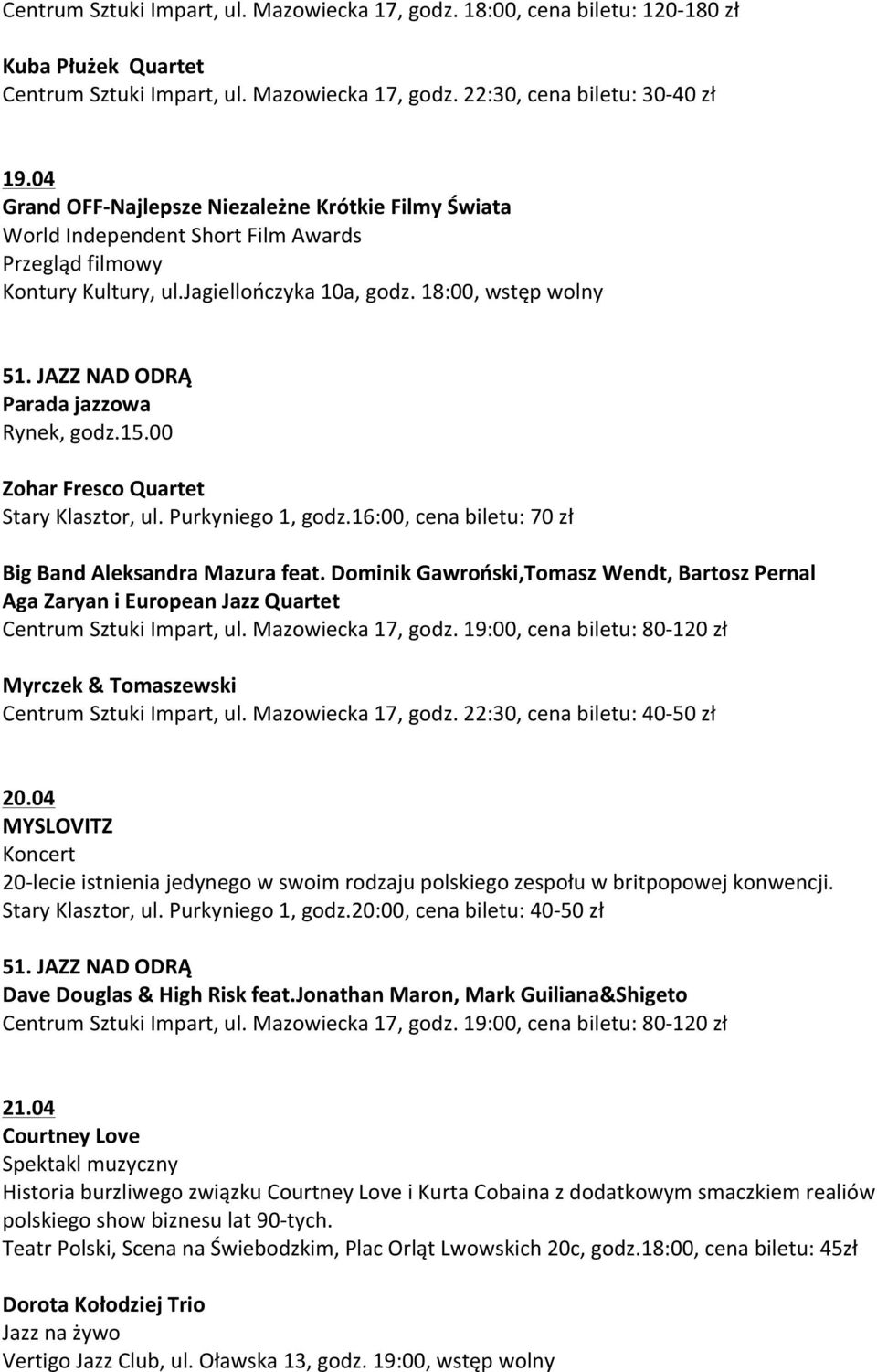 Centrum Sztuki Impart, ul. Mazowiecka 17, godz. 18:00, cena biletu: 120-180 zł

Kuba Płużek Quartet
Centrum Sztuki Impart, ul. Mazowiecka 17, godz. 22:30, cena biletu: 30-40 zł

19.04
Grand OFF-Najlepsze Niezależne Krótkie Filmy Świata
World Independent Short Film Awards
Przegląd filmowy
Kontury Kultury, ul.Jagiellończyka 10a, godz. 18:00, wstęp wolny

51. JAZZ NAD ODRĄ
Parada jazzowa
Rynek, godz.15.00

Zohar Fresco Quartet
Stary Klasztor, ul. Purkyniego 1, godz.16:00, cena biletu: 70 zł

Big Band Aleksandra Mazura feat. Dominik Gawroński,Tomasz Wendt, Bartosz Pernal Aga Zaryan i European Jazz Quartet
Centrum Sztuki Impart, ul. Mazowiecka 17, godz. 19:00, cena biletu: 80-120 zł

Myrczek & Tomaszewski
Centrum Sztuki Impart, ul. Mazowiecka 17, godz. 22:30, cena biletu: 40-50 zł

20.04
MYSLOVITZ
Koncert
20-lecie istnienia jedynego w swoim rodzaju polskiego zespołu w britpopowej konwencji.
Stary Klasztor, ul. Purkyniego 1, godz.20:00, cena biletu: 40-50 zł

51. JAZZ NAD ODRĄ
Dave Douglas & High Risk feat.Jonathan Maron, Mark Guiliana&Shigeto
Centrum Sztuki Impart, ul. Mazowiecka 17, godz. 19:00, cena biletu: 80-120 zł

21.04
Courtney Love
Spektakl muzyczny
Historia burzliwego związku Courtney Love i Kurta Cobaina z dodatkowym smaczkiem realiów polskiego show biznesu lat 90-tych.
Teatr Polski, Scena na Świebodzkim, Plac Orląt Lwowskich 20c, godz.18:00, cena biletu: 45zł

Dorota Kołodziej Trio
Jazz na żywo
Vertigo Jazz Club, ul. Oławska 13, godz. 19:00, wstęp wolny